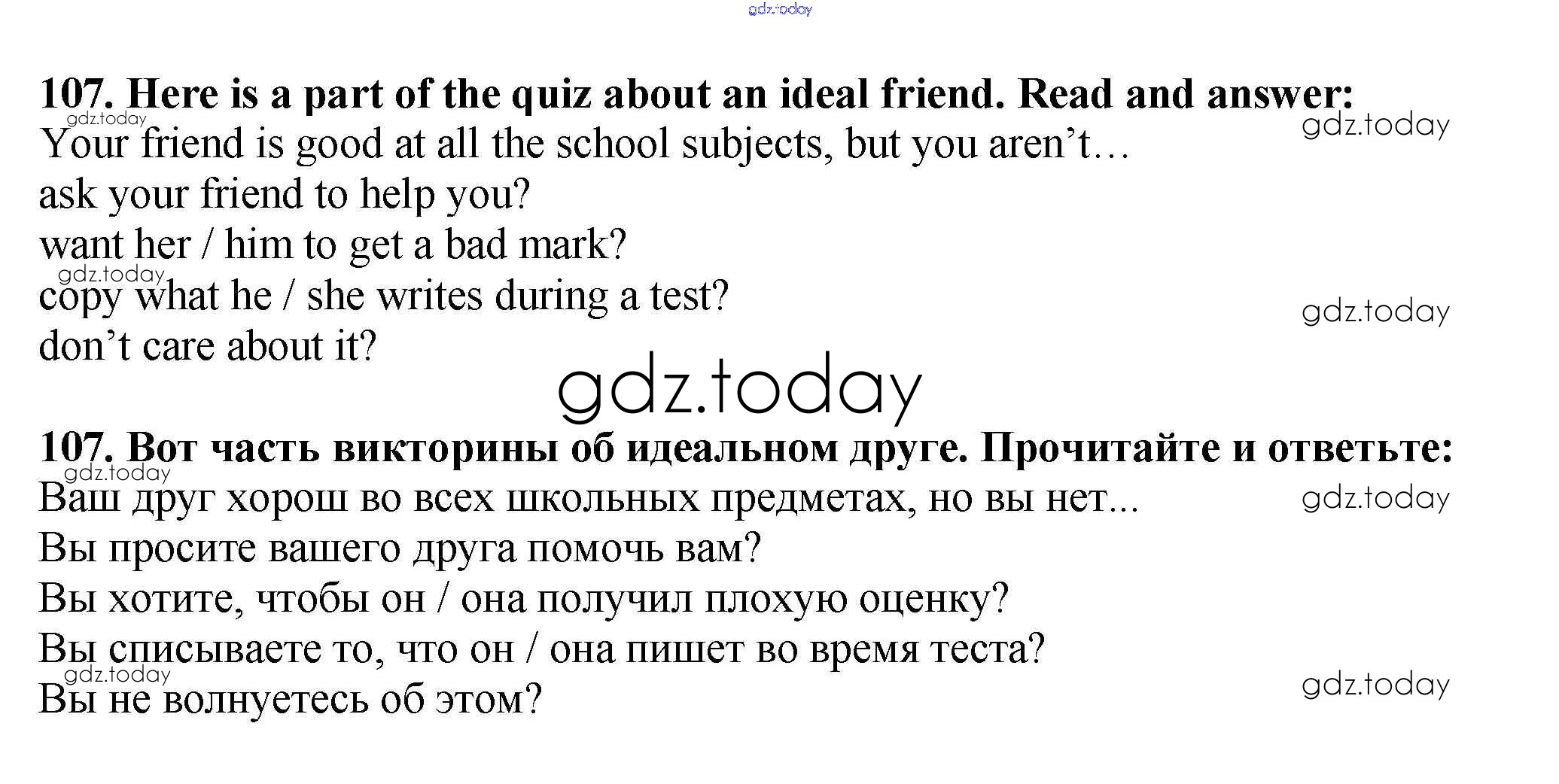 107. Here is a part of the quiz about an ideal friend. Read and answer:

Your friend is good at all the school subjects, but you aren't…
ask your friend to help you?
want her / him to get a bad mark?
copy what he / she writes during a test?
don't care about it?

107. Вот часть викторины об идеальном друге. Прочитайте и ответьте:

Ваш друг хорош во всех школьных предметах, но вы нет...
Вы просите вашего друга помочь вам?
Вы хотите, чтобы он / она получил плохую оценку?
Вы списываете то, что он / она пишет во время теста?
Вы не волнуетесь об этом?

gdz.today